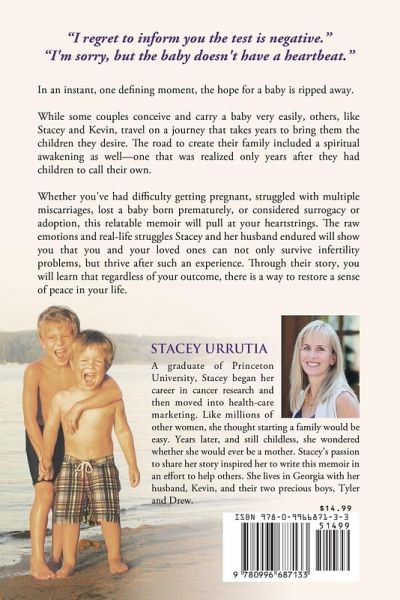 "I regret to inform you the test is negative."
"I'm sorry, but the baby doesn't have a heartbeat."

In an instant, one defining moment, the hope for a baby is ripped away.

While some couples conceive and carry a baby very easily, others, like Stacey and Kevin, travel on a journey that takes years to bring them the children they desire. The road to create their family included a spiritual awakening as well—one that was realized only years after they had children to call their own.

Whether you've had difficulty getting pregnant, struggled with multiple miscarriages, lost a baby born prematurely, or considered surrogacy or adoption, this relatable memoir will pull at your heartstrings. The raw emotions and real-life struggles Stacey and her husband endured will show you that you and your loved ones can not only survive infertility problems, but thrive after such an experience. Through their story, you will learn that regardless of your outcome, there is a way to restore a sense of peace in your life.

STACEY URRUTIA

A graduate of Princeton University, Stacey began her career in cancer research and then moved into health-care marketing. Like millions of other women, she thought starting a family would be easy. Years later, and still childless, she wondered whether she would ever be a mother. Stacey's passion to share her story inspired her to write this memoir in an effort to help others. She lives in Georgia with her husband, Kevin, and their two precious boys, Tyler and Drew.

$14.99
ISBN 978-0-9966871-3-3
51499
9 780996 687133